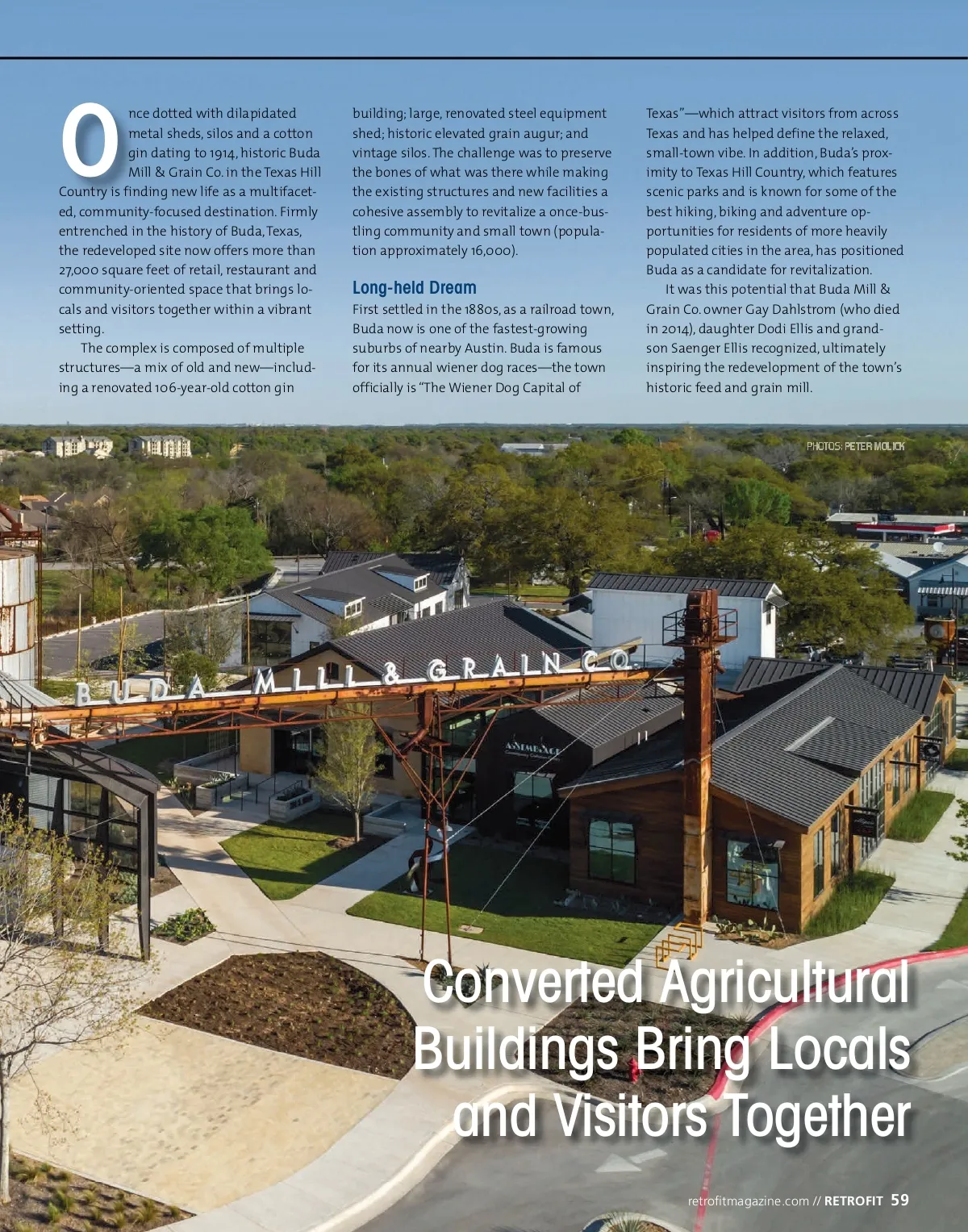 Once dotted with dilapidated metal sheds, silos and a cotton gin dating to 1914, historic Buda Mill & Grain Co. in the Texas Hill Country is finding new life as a multifaceted, community-focused destination. Firmly entrenched in the history of Buda, Texas, the redeveloped site now offers more than 27,000 square feet of retail, restaurant and community-oriented space that brings locals and visitors together within a vibrant setting.

The complex is composed of multiple structures—a mix of old and new—including a renovated 106-year-old cotton gin building; large, renovated steel equipment shed; historic elevated grain augur; and vintage silos. The challenge was to preserve the bones of what was there while making the existing structures and new facilities a cohesive assembly to revitalize a once-bustling community and small town (population approximately 16,000).

Long-held Dream

First settled in the 1880s, as a railroad town, Buda now is one of the fastest-growing suburbs of nearby Austin. Buda is famous for its annual wiener dog races—the town officially is "The Wiener Dog Capital of Texas"—which attract visitors from across Texas and has helped define the relaxed, small-town vibe. In addition, Buda's proximity to Texas Hill Country, which features scenic parks and is known for some of the best hiking, biking and adventure opportunities for residents of more heavily populated cities in the area, has positioned Buda as a candidate for revitalization.

It was this potential that Buda Mill & Grain Co. owner Gay Dahlstrom (who died in 2014), daughter Dodi Ellis and grandson Saenger Ellis recognized, ultimately inspiring the redevelopment of the town's historic feed and grain mill.

PHOTOS: PETER MOLICK

BUDA MILL & GRAIN CO.

Converted Agricultural Buildings Bring Locals and Visitors Together

retrofitmagazine.com // RETROFIT 59